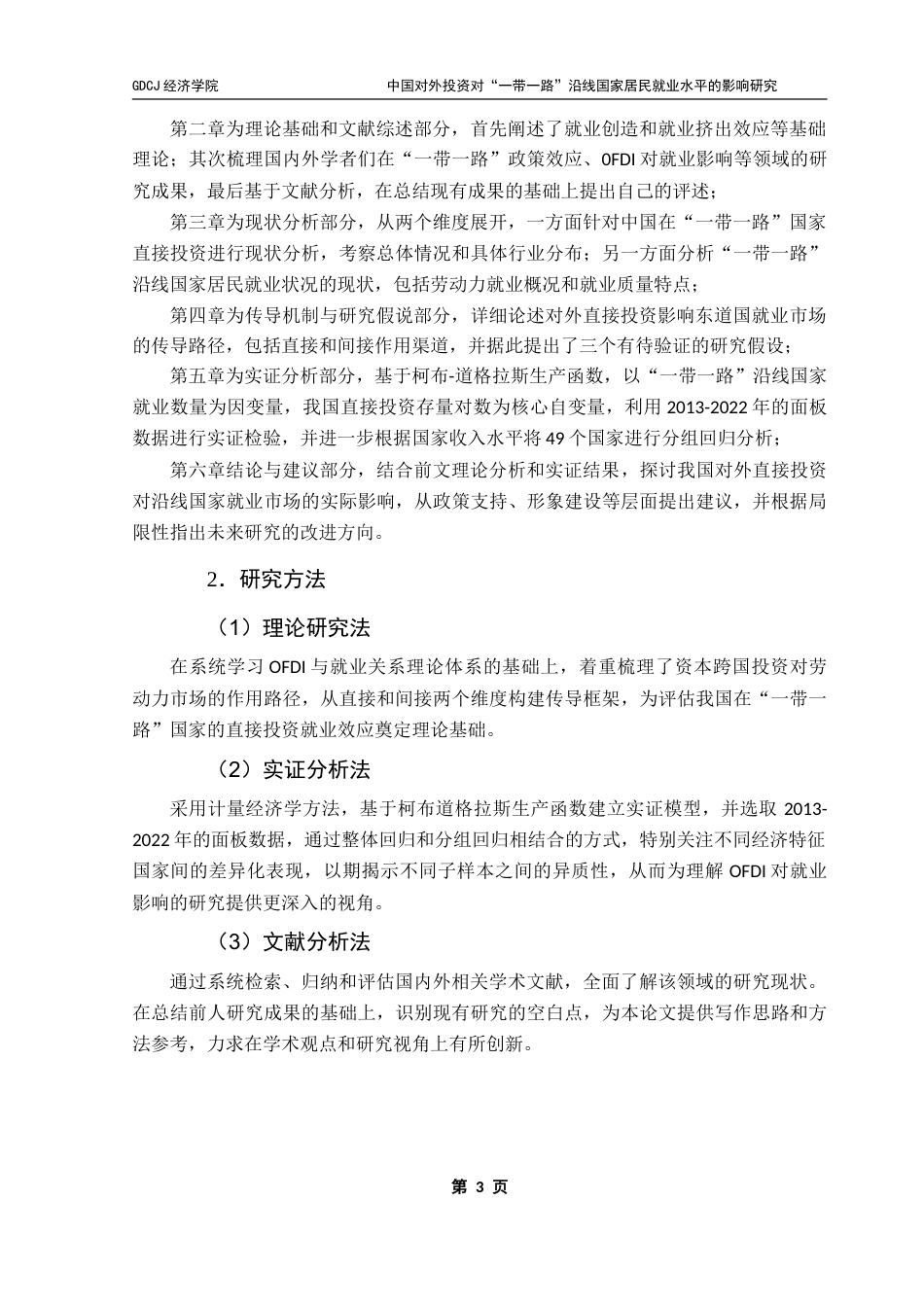 GDCJ 经济学院　　　　中国对外投资对“一带一路”沿线国家居民就业水平的影响研究

第二章为理论基础和文献综述部分，首先阐述了就业创造和就业挤出效应等基础理论；其次梳理国内外学者们在“一带一路”政策效应、OFDI 对就业影响等领域的研究成果，最后基于文献分析，在总结现有成果的基础上提出自己的评述；

第三章为现状分析部分，从两个维度展开，一方面针对中国在“一带一路”国家直接投资进行现状分析，考察总体情况和具体行业分布；另一方面分析“一带一路”沿线国家居民就业状况的现状，包括劳动力就业概况和就业质量特点；

第四章为传导机制与研究假说部分，详细论述对外直接投资影响东道国就业市场的传导路径，包括直接和间接作用渠道，并据此提出了三个有待验证的研究假设；

第五章为实证分析部分，基于柯布-道格拉斯生产函数，以“一带一路”沿线国家就业数量为因变量，我国直接投资存量对数为核心自变量，利用 2013-2022 年的面板数据进行实证检验，并进一步根据国家收入水平将 49 个国家进行分组回归分析；

第六章结论与建议部分，结合前文理论分析和实证结果，探讨我国对外直接投资对沿线国家就业市场的实际影响，从政策支持、形象建设等层面提出建议，并根据局限性指出未来研究的改进方向。

2．研究方法

（1）理论研究法

在系统学习 OFDI 与就业关系理论体系的基础上，着重梳理了资本跨国投资对劳动力市场的作用路径，从直接和间接两个维度构建传导框架，为评估我国在“一带一路”国家的直接投资就业效应奠定理论基础。

（2）实证分析法

采用计量经济学方法，基于柯布道格拉斯生产函数建立实证模型，并选取 2013-2022 年的面板数据，通过整体回归和分组回归相结合的方式，特别关注不同经济特征国家间的差异化表现，以期揭示不同子样本之间的异质性，从而为理解 OFDI 对就业影响的研究提供更深入的视角。

（3）文献分析法

通过系统检索、归纳和评估国内外相关学术文献，全面了解该领域的研究现状。在总结前人研究成果的基础上，识别现有研究的空白点，为本论文提供写作思路和方法参考，力求在学术观点和研究视角上有所创新。

第 3 页